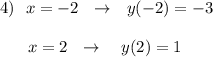 4) $x = -2 \quad \rightarrow \quad y(-2) = -3$

$x = 2 \quad \rightarrow \quad y(2) = 1$